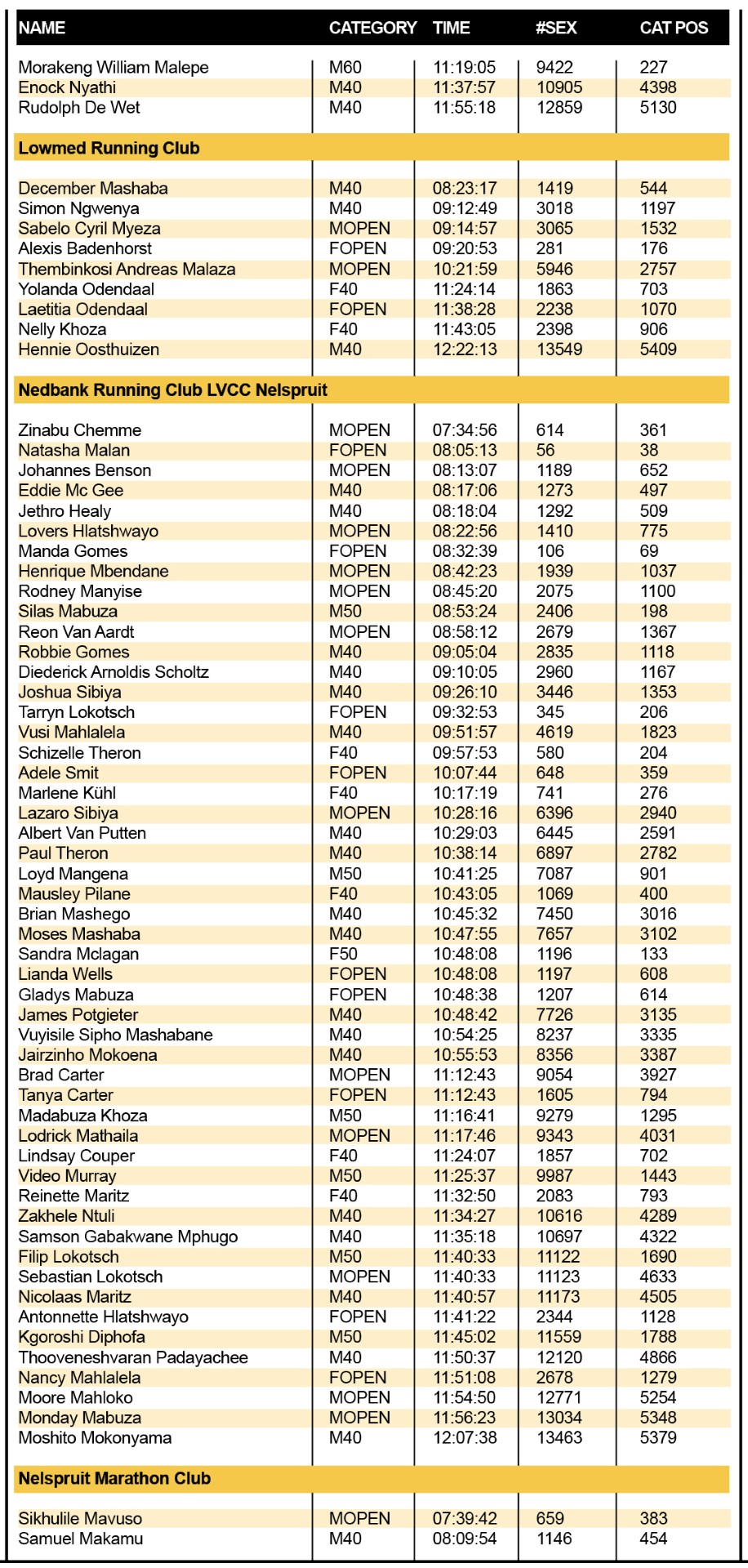 | NAME | CATEGORY | TIME | #SEX | CAT POS |
|---|---|---|---|---|
| Morakeng William Malepe | M60 | 11:19:05 | 9422 | 227 |
| Enock Nyathi | M40 | 11:37:57 | 10905 | 4398 |
| Rudolph De Wet | M40 | 11:55:18 | 12859 | 5130 |
| **Lowmed Running Club** | | | | |
| December Mashaba | M40 | 08:23:17 | 1419 | 544 |
| Simon Ngwenya | M40 | 09:12:49 | 3018 | 1197 |
| Sabelo Cyril Myeza | MOPEN | 09:14:57 | 3065 | 1532 |
| Alexis Badenhorst | FOPEN | 09:20:53 | 281 | 176 |
| Thembinkosi Andreas Malaza | MOPEN | 10:21:59 | 5946 | 2757 |
| Yolanda Odendaal | F40 | 11:24:14 | 1863 | 703 |
| Laetitia Odendaal | FOPEN | 11:38:28 | 2238 | 1070 |
| Nelly Khoza | F40 | 11:43:05 | 2398 | 906 |
| Hennie Oosthuizen | M40 | 12:22:13 | 13549 | 5409 |
| **Nedbank Running Club LVCC Nelspruit** | | | | |
| Zinabu Chemme | MOPEN | 07:34:56 | 614 | 361 |
| Natasha Malan | FOPEN | 08:05:13 | 56 | 38 |
| Johannes Benson | MOPEN | 08:13:07 | 1189 | 652 |
| Eddie Mc Gee | M40 | 08:17:06 | 1273 | 497 |
| Jethro Healy | M40 | 08:18:04 | 1292 | 509 |
| Lovers Hlatshwayo | MOPEN | 08:22:56 | 1410 | 775 |
| Manda Gomes | FOPEN | 08:32:39 | 106 | 69 |
| Henrique Mbendane | MOPEN | 08:42:23 | 1939 | 1037 |
| Rodney Manyise | MOPEN | 08:45:20 | 2075 | 1100 |
| Silas Mabuza | M50 | 08:53:24 | 2406 | 198 |
| Reon Van Aardt | MOPEN | 08:58:12 | 2679 | 1367 |
| Robbie Gomes | M40 | 09:05:04 | 2835 | 1118 |
| Diederick Arnoldis Scholtz | M40 | 09:10:05 | 2960 | 1167 |
| Joshua Sibiya | M40 | 09:26:10 | 3446 | 1353 |
| Tarryn Lokotsch | FOPEN | 09:32:53 | 345 | 206 |
| Vusi Mahlalela | M40 | 09:51:57 | 4619 | 1823 |
| Schizelle Theron | F40 | 09:57:53 | 580 | 204 |
| Adele Smit | FOPEN | 10:07:44 | 648 | 359 |
| Marlene Kühl | F40 | 10:17:19 | 741 | 276 |
| Lazaro Sibiya | MOPEN | 10:28:16 | 6396 | 2940 |
| Albert Van Putten | M40 | 10:29:03 | 6445 | 2591 |
| Paul Theron | M40 | 10:38:14 | 6897 | 2782 |
| Loyd Mangena | M50 | 10:41:25 | 7087 | 901 |
| Mausley Pilane | F40 | 10:43:05 | 1069 | 400 |
| Brian Mashego | M40 | 10:45:32 | 7450 | 3016 |
| Moses Mashaba | M40 | 10:47:55 | 7657 | 3102 |
| Sandra Mclagan | F50 | 10:48:08 | 1196 | 133 |
| Lianda Wells | FOPEN | 10:48:08 | 1197 | 608 |
| Gladys Mabuza | FOPEN | 10:48:38 | 1207 | 614 |
| James Potgieter | M40 | 10:48:42 | 7726 | 3135 |
| Vuyisile Sipho Mashabane | M40 | 10:54:25 | 8237 | 3335 |
| Jairzinho Mokoena | M40 | 10:55:53 | 8356 | 3387 |
| Brad Carter | MOPEN | 11:12:43 | 9054 | 3927 |
| Tanya Carter | FOPEN | 11:12:43 | 1605 | 794 |
| Madabuza Khoza | M50 | 11:16:41 | 9279 | 1295 |
| Lodrick Mathaila | MOPEN | 11:17:46 | 9343 | 4031 |
| Lindsay Couper | F40 | 11:24:07 | 1857 | 702 |
| Video Murray | M50 | 11:25:37 | 9987 | 1443 |
| Reinette Maritz | F40 | 11:32:50 | 2083 | 793 |
| Zakhele Ntuli | M40 | 11:34:27 | 10616 | 4289 |
| Samson Gabakwane Mphugo | M40 | 11:35:18 | 10697 | 4322 |
| Filip Lokotsch | M50 | 11:40:33 | 11122 | 1690 |
| Sebastian Lokotsch | MOPEN | 11:40:33 | 11123 | 4633 |
| Nicolaas Maritz | M40 | 11:40:57 | 11173 | 4505 |
| Antonnette Hlatshwayo | FOPEN | 11:41:22 | 2344 | 1128 |
| Kgoroshi Diphofa | M50 | 11:45:02 | 11559 | 1788 |
| Thooveneshvaran Padayachee | M40 | 11:50:37 | 12120 | 4866 |
| Nancy Mahlalela | FOPEN | 11:51:08 | 2678 | 1279 |
| Moore Mahloko | MOPEN | 11:54:50 | 12771 | 5254 |
| Monday Mabuza | MOPEN | 11:56:23 | 13034 | 5348 |
| Moshito Mokonyama | M40 | 12:07:38 | 13463 | 5379 |
| **Nelspruit Marathon Club** | | | | |
| Sikhulile Mavuso | MOPEN | 07:39:42 | 659 | 383 |
| Samuel Makamu | M40 | 08:09:54 | 1146 | 454 |